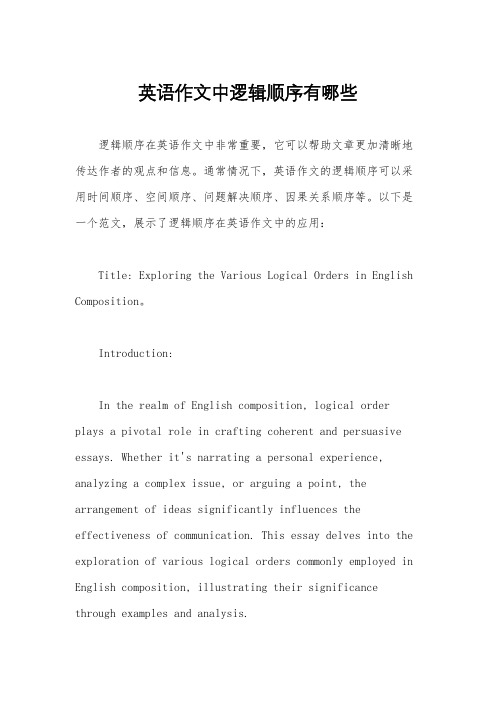 英语作文中逻辑顺序有哪些

逻辑顺序在英语作文中非常重要，它可以帮助文章更加清晰地传达作者的观点和信息。通常情况下，英语作文的逻辑顺序可以采用时间顺序、空间顺序、问题解决顺序、因果关系顺序等。以下是一个范文，展示了逻辑顺序在英语作文中的应用：

Title: Exploring the Various Logical Orders in English Composition。

Introduction:

In the realm of English composition, logical order plays a pivotal role in crafting coherent and persuasive essays. Whether it's narrating a personal experience, analyzing a complex issue, or arguing a point, the arrangement of ideas significantly influences the effectiveness of communication. This essay delves into the exploration of various logical orders commonly employed in English composition, illustrating their significance through examples and analysis.